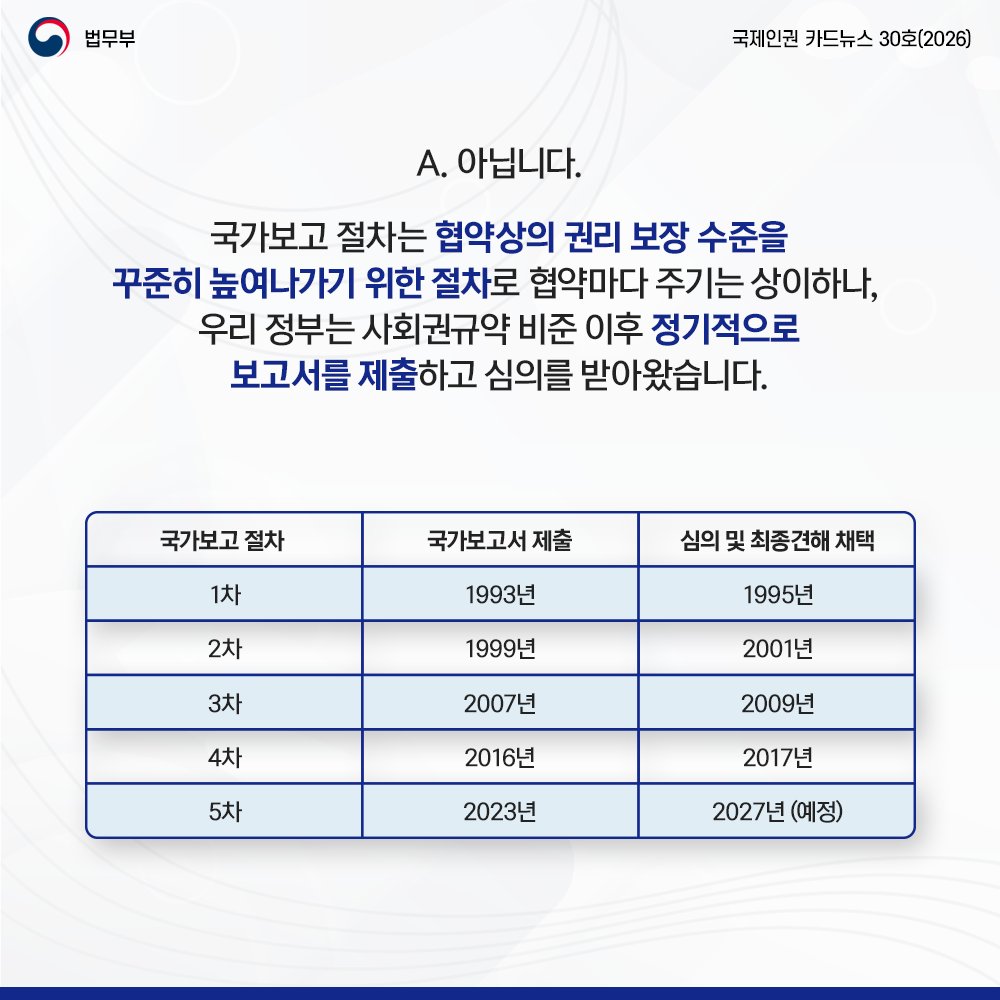 법무부

국제인권 카드뉴스 30호(2026)

A. 아닙니다.

국가보고 절차는 협약상의 권리 보장 수준을 꾸준히 높여나가기 위한 절차로 협약마다 주기는 상이하나, 우리 정부는 사회권규약 비준 이후 정기적으로 보고서를 제출하고 심의를 받아왔습니다.

| 국가보고 절차 | 국가보고서 제출 | 심의 및 최종견해 채택 |
|---|---|---|
| 1차 | 1993년 | 1995년 |
| 2차 | 1999년 | 2001년 |
| 3차 | 2007년 | 2009년 |
| 4차 | 2016년 | 2017년 |
| 5차 | 2023년 | 2027년 (예정) |